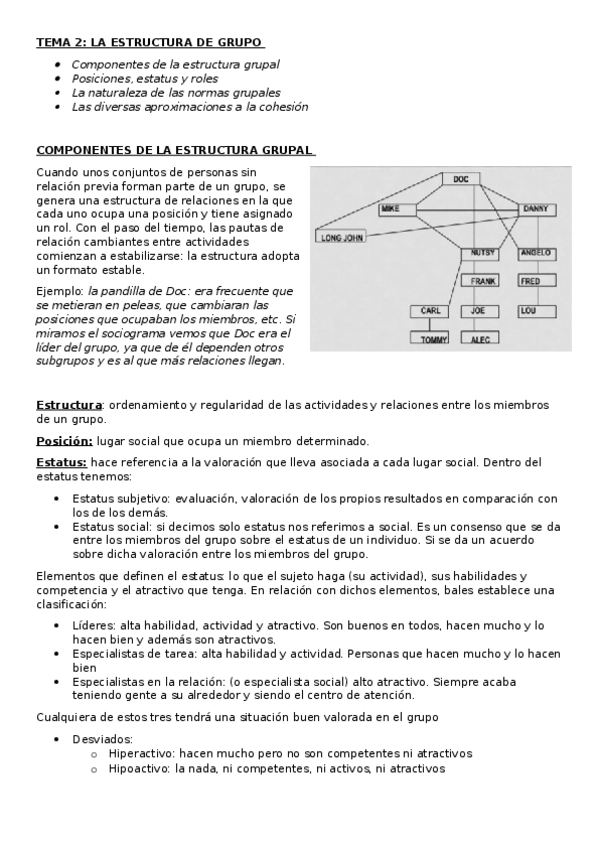 TEMA 2: LA ESTRUCTURA DE GRUPO

- Componentes de la estructura grupal
- Posiciones, estatus y roles
- La naturaleza de las normas grupales
- Las diversas aproximaciones a la cohesión

COMPONENTES DE LA ESTRUCTURA GRUPAL

Cuando unos conjuntos de personas sin relación previa forman parte de un grupo, se genera una estructura de relaciones en la que cada uno ocupa una posición y tiene asignado un rol. Con el paso del tiempo, las pautas de relación cambiantes entre actividades comienzan a estabilizarse: la estructura adopta un formato estable.

Ejemplo: la pandilla de Doc: era frecuente que se metieran en peleas, que cambiaran las posiciones que ocupaban los miembros, etc. Si miramos el sociograma vemos que Doc era el líder del grupo, ya que de él dependen otros subgrupos y es al que más relaciones llegan.

DOC
MIKE
DANNY
LONG JOHN
NUTSY
ANGELO
FRANK
FRED
CARL
JOE
LOU
TOMMY
ALEC

Estructura: ordenamiento y regularidad de las actividades y relaciones entre los miembros de un grupo.

Posición: lugar social que ocupa un miembro determinado.

Estatus: hace referencia a la valoración que lleva asociada a cada lugar social. Dentro del estatus tenemos:

- Estatus subjetivo: evaluación, valoración de los propios resultados en comparación con los de los demás.
- Estatus social: si decimos solo estatus nos referimos a social. Es un consenso que se da entre los miembros del grupo sobre el estatus de un individuo. Si se da un acuerdo sobre dicha valoración entre los miembros del grupo.

Elementos que definen el estatus: lo que el sujeto haga (su actividad), sus habilidades y competencia y el atractivo que tenga. En relación con dichos elementos, bales establece una clasificación:

- Líderes: alta habilidad, actividad y atractivo. Son buenos en todos, hacen mucho y lo hacen bien y además son atractivos.
- Especialistas de tarea: alta habilidad y actividad. Personas que hacen mucho y lo hacen bien
- Especialistas en la relación: (o especialista social) alto atractivo. Siempre acaba teniendo gente a su alrededor y siendo el centro de atención.

Cualquiera de estos tres tendrá una situación buen valorada en el grupo

- Desviados:
  - Hiperactivo: hacen mucho pero no son competentes ni atractivos
  - Hipoactivo: la nada, ni competentes, ni activos, ni atractivos